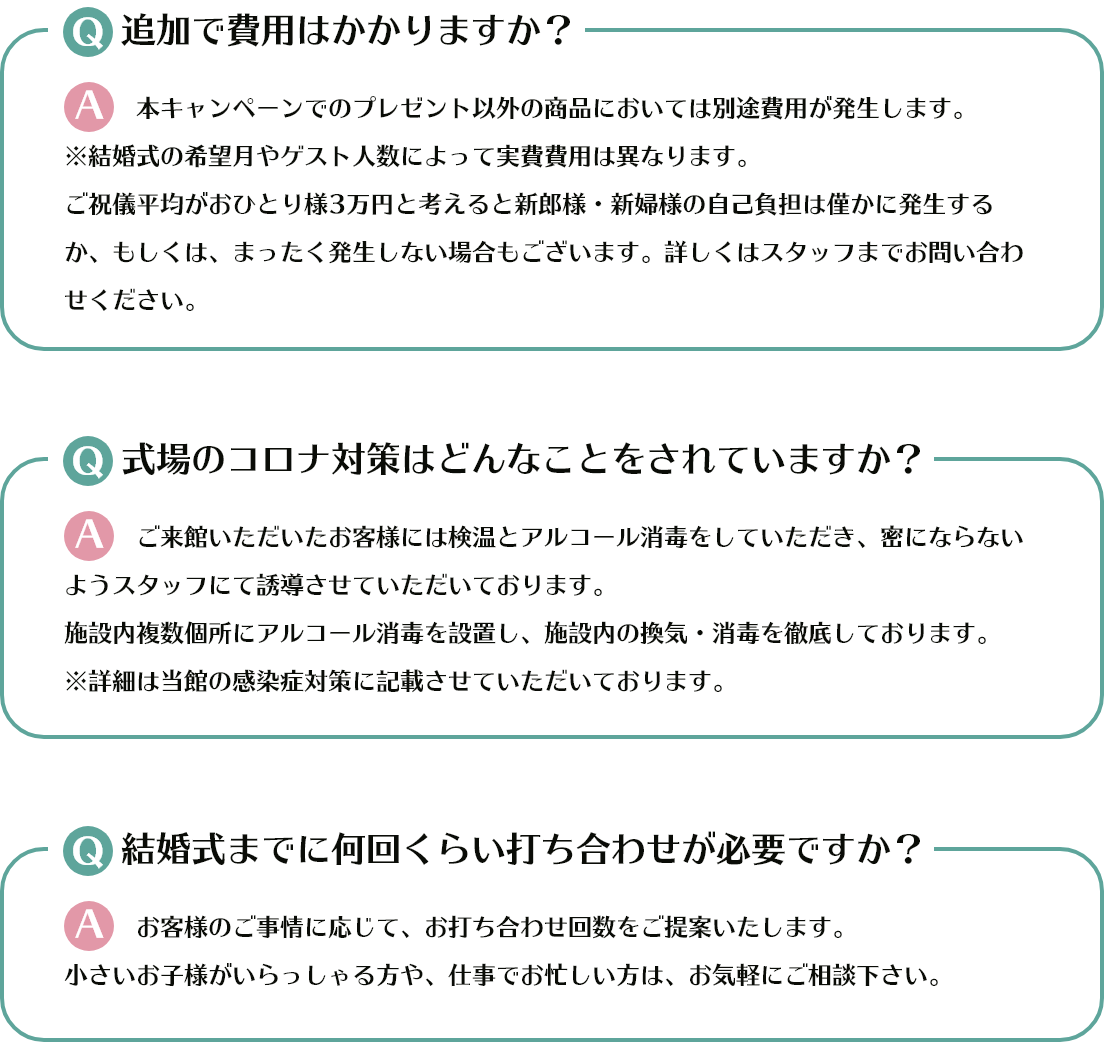 Q 追加で費用はかかりますか？

A 本キャンペーンでのプレゼント以外の商品においては別途費用が発生します。
※結婚式の希望月やゲスト人数によって実費費用は異なります。
ご祝儀平均がおひとり様3万円と考えると新郎様・新婦様の自己負担は僅かに発生するか、もしくは、まったく発生しない場合もございます。詳しくはスタッフまでお問い合わせください。

Q 式場のコロナ対策はどんなことをされていますか？

A ご来館いただいたお客様には検温とアルコール消毒をしていただき、密にならないようスタッフにて誘導させていただいております。
施設内複数個所にアルコール消毒を設置し、施設内の換気・消毒を徹底しております。
※詳細は当館の感染症対策に記載させていただいております。

Q 結婚式までに何回くらい打ち合わせが必要ですか？

A お客様のご事情に応じて、お打ち合わせ回数をご提案いたします。
小さいお子様がいらっしゃる方や、仕事でお忙しい方は、お気軽にご相談下さい。